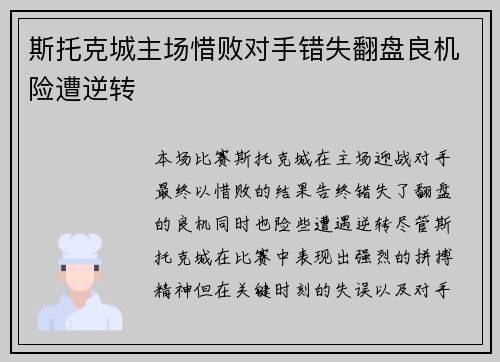 斯托克城主场惜败对手错失翻盘良机险遭逆转

本场比赛斯托克城在主场迎战对手最终以惜败的结果告终错失了翻盘的良机同时也险些遭遇逆转尽管斯托克城在比赛中表现出强烈的拼搏精神但在关键时刻的失误以及对手